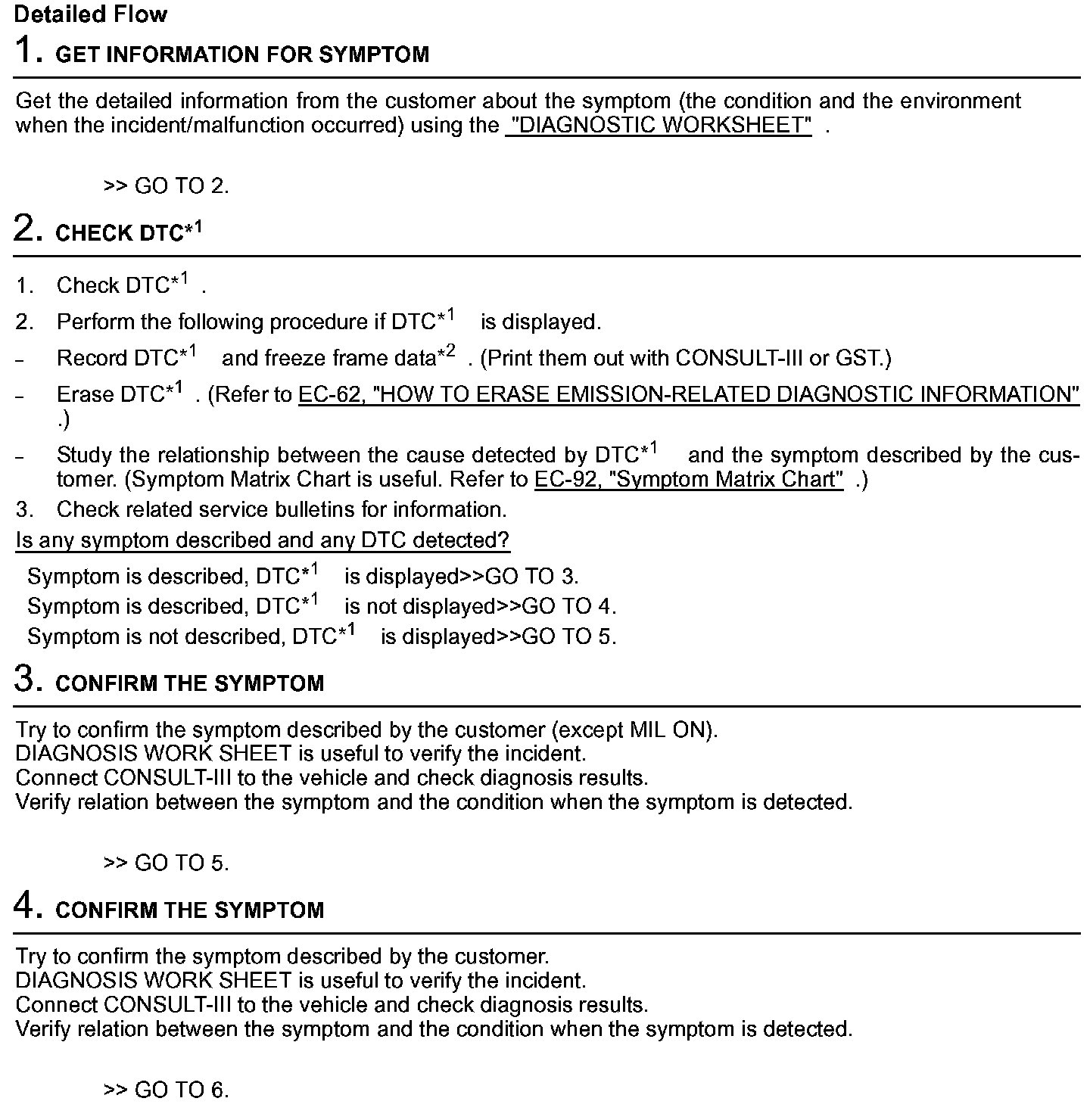 Detailed Flow

1. GET INFORMATION FOR SYMPTOM

Get the detailed information from the customer about the symptom (the condition and the environment when the incident/malfunction occurred) using the "DIAGNOSTIC WORKSHEET" .

>> GO TO 2.

2. CHECK DTC$^{*1}$

1. Check DTC$^{*1}$ .
2. Perform the following procedure if DTC$^{*1}$ is displayed.
– Record DTC$^{*1}$ and freeze frame data$^{*2}$ . (Print them out with CONSULT-III or GST.)
– Erase DTC$^{*1}$ . (Refer to EC-62, "HOW TO ERASE EMISSION-RELATED DIAGNOSTIC INFORMATION" .)
– Study the relationship between the cause detected by DTC$^{*1}$ and the symptom described by the customer. (Symptom Matrix Chart is useful. Refer to EC-92, "Symptom Matrix Chart" .)
3. Check related service bulletins for information.

Is any symptom described and any DTC detected?

Symptom is described, DTC$^{*1}$ is displayed>>GO TO 3.
Symptom is described, DTC$^{*1}$ is not displayed>>GO TO 4.
Symptom is not described, DTC$^{*1}$ is displayed>>GO TO 5.

3. CONFIRM THE SYMPTOM

Try to confirm the symptom described by the customer (except MIL ON).
DIAGNOSIS WORK SHEET is useful to verify the incident.
Connect CONSULT-III to the vehicle and check diagnosis results.
Verify relation between the symptom and the condition when the symptom is detected.

>> GO TO 5.

4. CONFIRM THE SYMPTOM

Try to confirm the symptom described by the customer.
DIAGNOSIS WORK SHEET is useful to verify the incident.
Connect CONSULT-III to the vehicle and check diagnosis results.
Verify relation between the symptom and the condition when the symptom is detected.

>> GO TO 6.